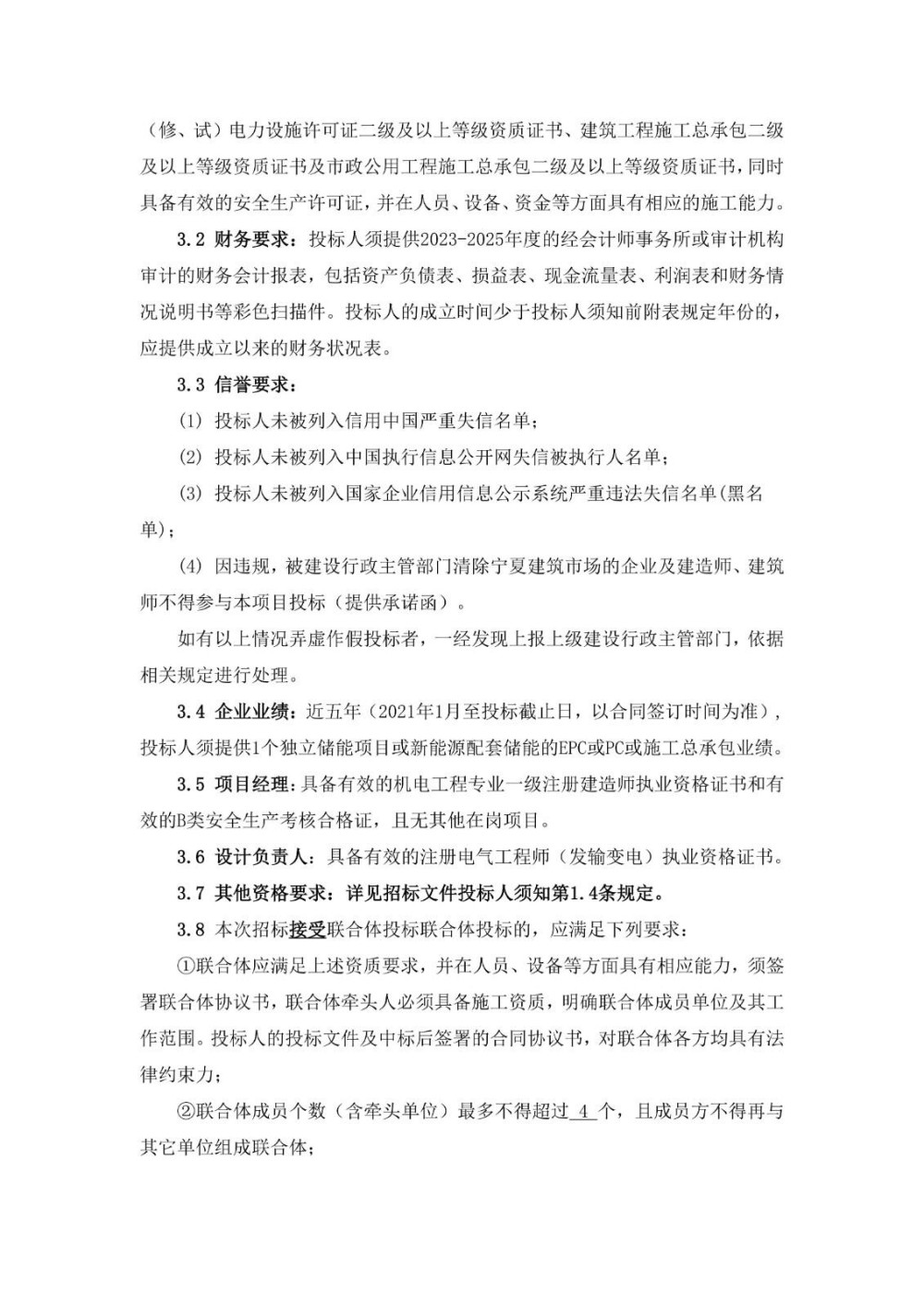 （修、试）电力设施许可证二级及以上等级资质证书、建筑工程施工总承包二级及以上等级资质证书及市政公用工程施工总承包二级及以上等级资质证书，同时具备有效的安全生产许可证，并在人员、设备、资金等方面具有相应的施工能力。

3.2 财务要求：投标人须提供2023-2025年度的经会计师事务所或审计机构审计的财务会计报表，包括资产负债表、损益表、现金流量表、利润表和财务情况说明书等彩色扫描件。投标人的成立时间少于投标人须知前附表规定年份的，应提供成立以来的财务状况表。

3.3 信誉要求：

(1) 投标人未被列入信用中国严重失信名单；

(2) 投标人未被列入中国执行信息公开网失信被执行人名单；

(3) 投标人未被列入国家企业信用信息公示系统严重违法失信名单(黑名单)；

(4) 因违规，被建设行政主管部门清除宁夏建筑市场的企业及建造师、建筑师不得参与本项目投标（提供承诺函）。

如有以上情况弄虚作假投标者，一经发现上报上级建设行政主管部门，依据相关规定进行处理。

3.4 企业业绩：近五年（2021年1月至投标截止日，以合同签订时间为准），投标人须提供1个独立储能项目或新能源配套储能的EPC或PC或施工总承包业绩。

3.5 项目经理：具备有效的机电工程专业一级注册建造师执业资格证书和有效的B类安全生产考核合格证，且无其他在岗项目。

3.6 设计负责人：具备有效的注册电气工程师（发输变电）执业资格证书。

3.7 其他资格要求：详见招标文件投标人须知第1.4条规定。

3.8 本次招标接受联合体投标联合体投标的，应满足下列要求：

①联合体应满足上述资质要求，并在人员、设备等方面具有相应能力，须签署联合体协议书，联合体牵头人必须具备施工资质，明确联合体成员单位及其工作范围。投标人的投标文件及中标后签署的合同协议书，对联合体各方均具有法律约束力；

②联合体成员个数（含牵头单位）最多不得超过 4 个，且成员方不得再与其它单位组成联合体；